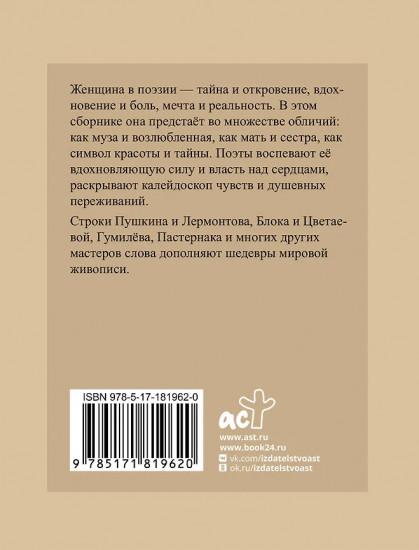 Женщина в поэзии — тайна и откровение, вдохновение и боль, мечта и реальность. В этом сборнике она предстаёт во множестве обличий: как муза и возлюбленная, как мать и сестра, как символ красоты и тайны. Поэты воспевают её вдохновляющую силу и власть над сердцами, раскрывают калейдоскоп чувств и душевных переживаний.

Строки Пушкина и Лермонтова, Блока и Цветаевой, Гумилёва, Пастернака и многих других мастеров слова дополняют шедевры мировой живописи.

ISBN 978-5-17-181962-0

9 785171 819620

аст

www.ast.ru
www.book24.ru
vk.com/izdatelstvoast
ok.ru/izdatelstvoast